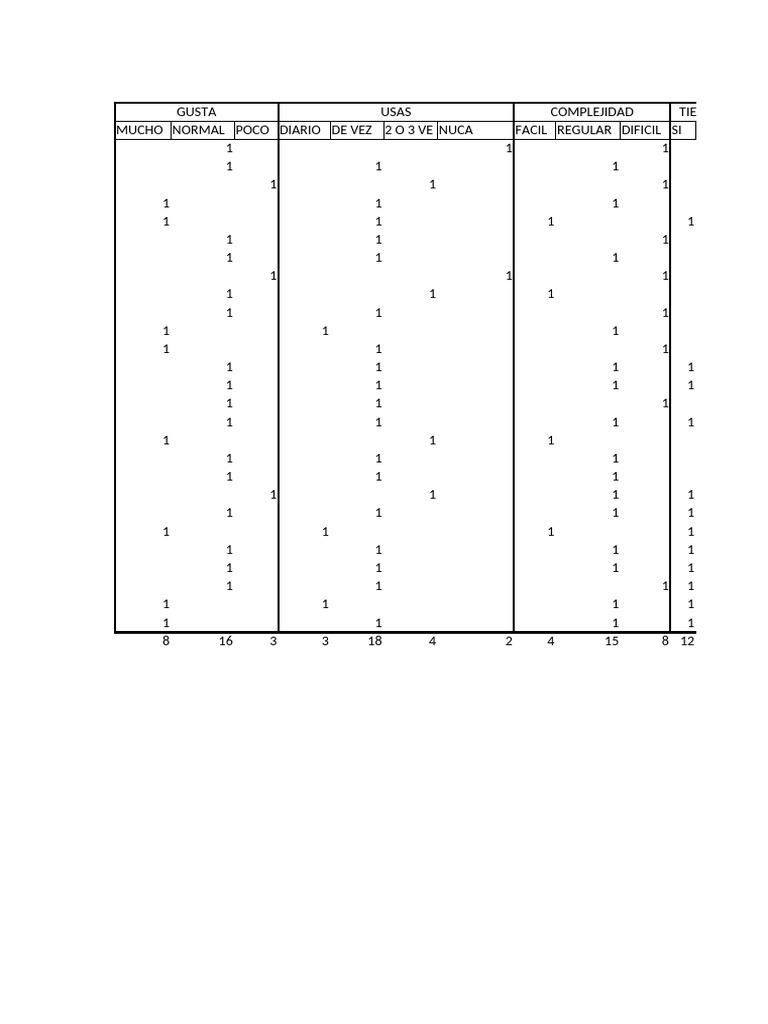 | GUSTA | | | USAS | | | | COMPLEJIDAD | | | TIE |
|---|---|---|---|---|---|---|---|---|---|---|
| MUCHO | NORMAL | POCO | DIARIO | DE VEZ | 2 O 3 VE | NUCA | FACIL | REGULAR | DIFICIL | SI |
| | 1 | | | | | 1 | | | 1 | |
| | 1 | | | 1 | | | | 1 | | |
| | | 1 | | | 1 | | | | 1 | |
| 1 | | | | 1 | | | | 1 | | |
| 1 | | | | 1 | | | 1 | | | 1 |
| | 1 | | | 1 | | | | | 1 | |
| | 1 | | | 1 | | | | 1 | | |
| | | 1 | | | | 1 | | | 1 | |
| | 1 | | | | 1 | | 1 | | | |
| | 1 | | | 1 | | | | | 1 | |
| 1 | | | 1 | | | | | 1 | | |
| 1 | | | | 1 | | | | | 1 | |
| | 1 | | | 1 | | | | 1 | | 1 |
| | 1 | | | 1 | | | | 1 | | 1 |
| | 1 | | | 1 | | | | | 1 | |
| | 1 | | | 1 | | | | 1 | | 1 |
| 1 | | | | | 1 | | 1 | | | |
| | 1 | | | 1 | | | | 1 | | |
| | 1 | | | 1 | | | | 1 | | |
| | | 1 | | | 1 | | | 1 | | 1 |
| | 1 | | | 1 | | | | 1 | | 1 |
| 1 | | | 1 | | | | 1 | | | 1 |
| | 1 | | | 1 | | | | 1 | | 1 |
| | 1 | | | 1 | | | | 1 | | 1 |
| | 1 | | | 1 | | | | | 1 | 1 |
| 1 | | | 1 | | | | | 1 | | 1 |
| 1 | | | | 1 | | | | 1 | | 1 |
| 8 | 16 | 3 | 3 | 18 | 4 | 2 | 4 | 15 | 8 | 12 |